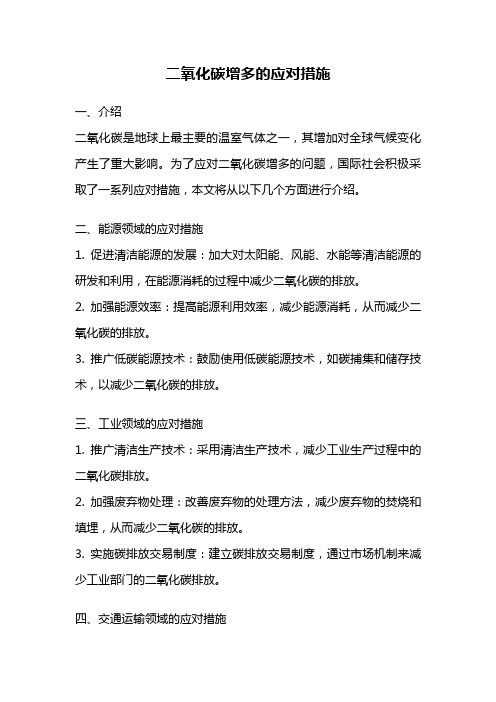 二氧化碳增多的应对措施

一、介绍

二氧化碳是地球上最主要的温室气体之一，其增加对全球气候变化产生了重大影响。为了应对二氧化碳增多的问题，国际社会积极采取了一系列应对措施，本文将从以下几个方面进行介绍。

二、能源领域的应对措施

1. 促进清洁能源的发展：加大对太阳能、风能、水能等清洁能源的研发和利用，在能源消耗的过程中减少二氧化碳的排放。

2. 加强能源效率：提高能源利用效率，减少能源消耗，从而减少二氧化碳的排放。

3. 推广低碳能源技术：鼓励使用低碳能源技术，如碳捕集和储存技术，以减少二氧化碳的排放。

三、工业领域的应对措施

1. 推广清洁生产技术：采用清洁生产技术，减少工业生产过程中的二氧化碳排放。

2. 加强废弃物处理：改善废弃物的处理方法，减少废弃物的焚烧和填埋，从而减少二氧化碳的排放。

3. 实施碳排放交易制度：建立碳排放交易制度，通过市场机制来减少工业部门的二氧化碳排放。

四、交通运输领域的应对措施